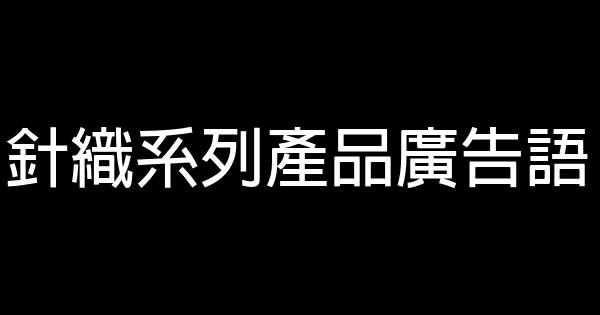 針織系列產品廣告語